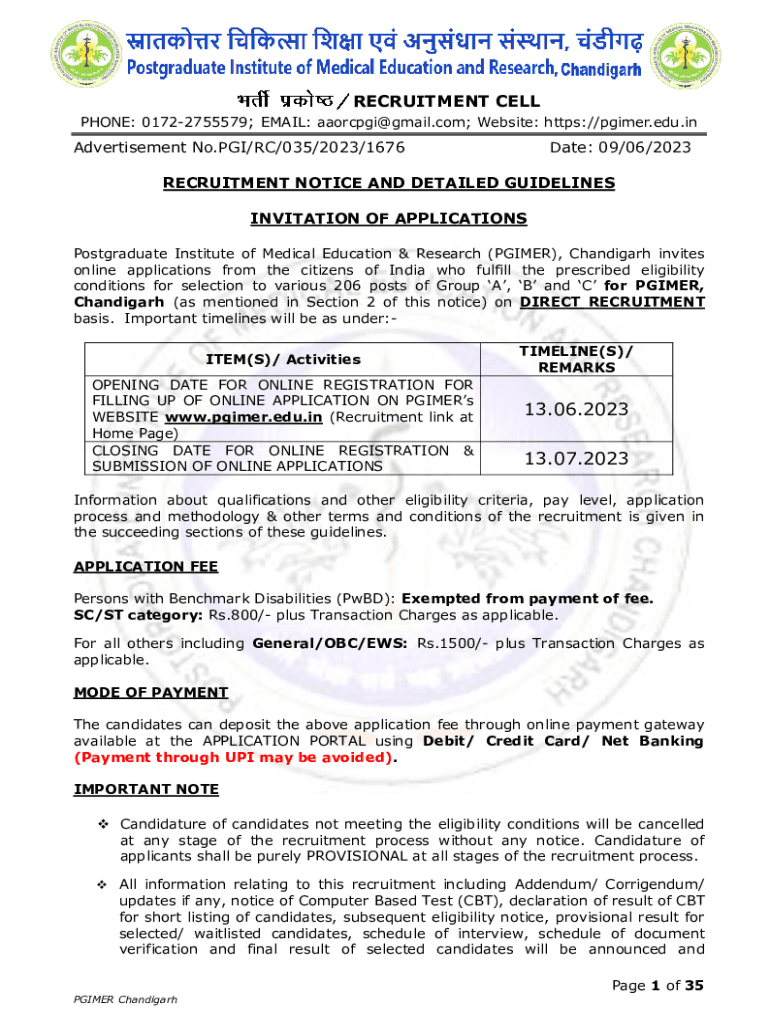 स्नातकोत्तर चिकित्सा शिक्षा एवं अनुसंधान संस्थान, चंडीगढ़
Postgraduate Institute of Medical Education and Research, Chandigarh

भर्ती प्रकोष्ठ / RECRUITMENT CELL

PHONE: 0172-2755579; EMAIL: aaorcpgi@gmail.com; Website: https://pgimer.edu.in

Advertisement No.PGI/RC/035/2023/1676

Date: 09/06/2023

RECRUITMENT NOTICE AND DETAILED GUIDELINES

INVITATION OF APPLICATIONS

Postgraduate Institute of Medical Education & Research (PGIMER), Chandigarh invites online applications from the citizens of India who fulfill the prescribed eligibility conditions for selection to various 206 posts of Group 'A', 'B' and 'C' for PGIMER, Chandigarh (as mentioned in Section 2 of this notice) on DIRECT RECRUITMENT basis. Important timelines will be as under:-

| ITEM(S)/ Activities | TIMELINE(S)/ REMARKS |
|---|---|
| OPENING DATE FOR ONLINE REGISTRATION FOR FILLING UP OF ONLINE APPLICATION ON PGIMER's WEBSITE www.pgimer.edu.in (Recruitment link at Home Page) | 13.06.2023 |
| CLOSING DATE FOR ONLINE REGISTRATION & SUBMISSION OF ONLINE APPLICATIONS | 13.07.2023 |

Information about qualifications and other eligibility criteria, pay level, application process and methodology & other terms and conditions of the recruitment is given in the succeeding sections of these guidelines.

APPLICATION FEE

Persons with Benchmark Disabilities (PwBD): Exempted from payment of fee.
SC/ST category: Rs.800/- plus Transaction Charges as applicable.

For all others including General/OBC/EWS: Rs.1500/- plus Transaction Charges as applicable.

MODE OF PAYMENT

The candidates can deposit the above application fee through online payment gateway available at the APPLICATION PORTAL using Debit/ Credit Card/ Net Banking (Payment through UPI may be avoided).

IMPORTANT NOTE

❖ Candidature of candidates not meeting the eligibility conditions will be cancelled at any stage of the recruitment process without any notice. Candidature of applicants shall be purely PROVISIONAL at all stages of the recruitment process.

❖ All information relating to this recruitment including Addendum/ Corrigendum/ updates if any, notice of Computer Based Test (CBT), declaration of result of CBT for short listing of candidates, subsequent eligibility notice, provisional result for selected/ waitlisted candidates, schedule of interview, schedule of document verification and final result of selected candidates will be announced and

Page 1 of 35

PGIMER Chandigarh